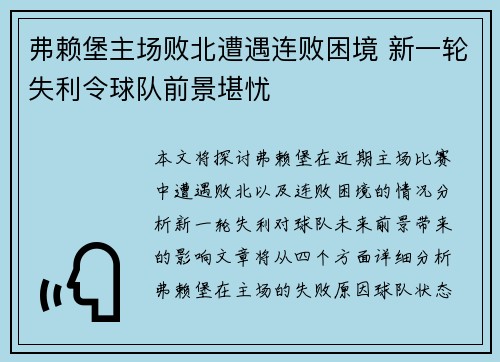 弗赖堡主场败北遭遇连败困境 新一轮失利令球队前景堪忧

本文将探讨弗赖堡在近期主场比赛中遭遇败北以及连败困境的情况分析新一轮失利对球队未来前景带来的影响文章将从四个方面详细分析弗赖堡在主场的失败原因球队状态